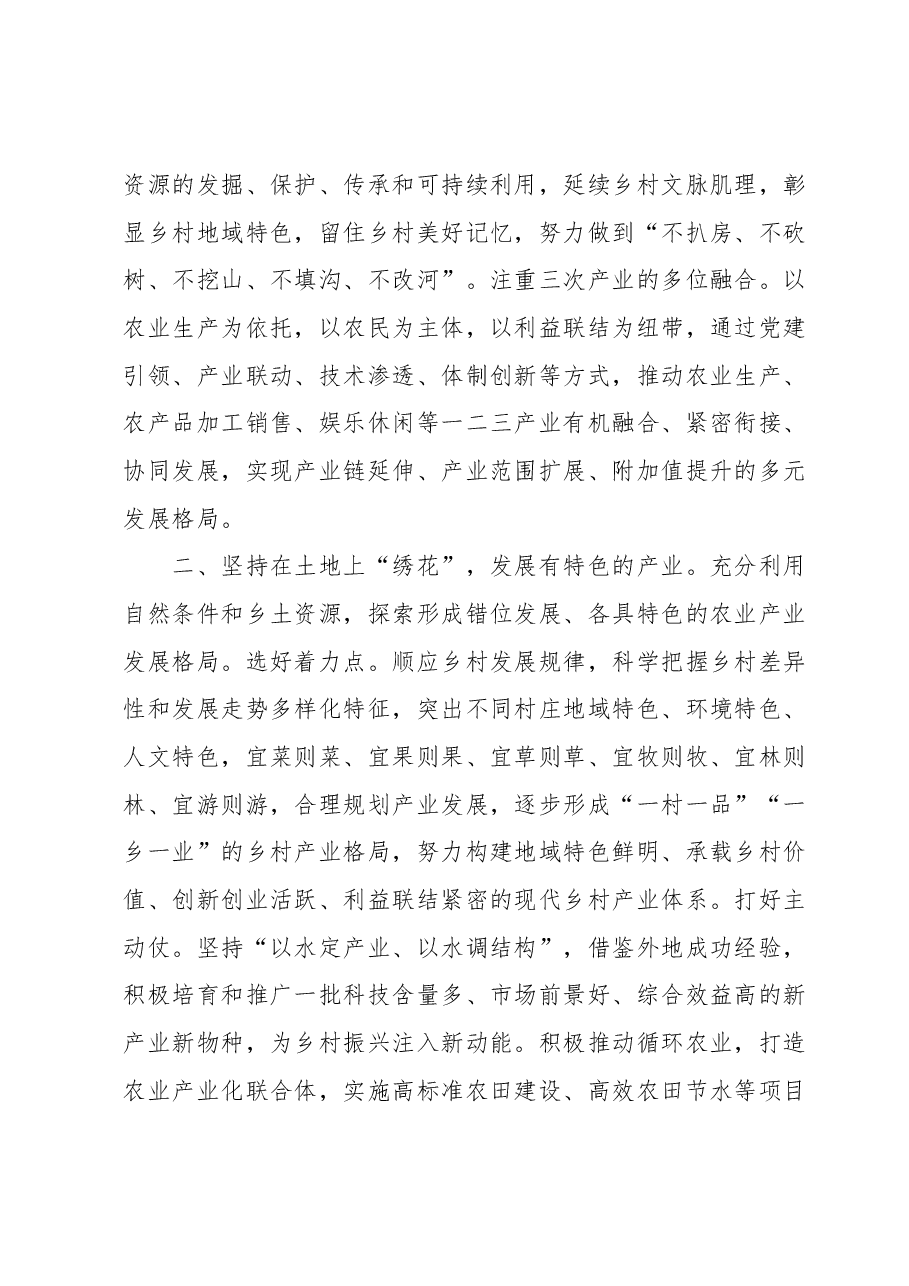 资源的发掘、保护、传承和可持续利用，延续乡村文脉肌理，彰显乡村地域特色，留住乡村美好记忆，努力做到“不扒房、不砍树、不挖山、不填沟、不改河”。注重三次产业的多位融合。以农业生产为依托，以农民为主体，以利益联结为纽带，通过党建引领、产业联动、技术渗透、体制创新等方式，推动农业生产、农产品加工销售、娱乐休闲等一二三产业有机融合、紧密衔接、协同发展，实现产业链延伸、产业范围扩展、附加值提升的多元发展格局。

二、坚持在土地上“绣花”，发展有特色的产业。充分利用自然条件和乡土资源，探索形成错位发展、各具特色的农业产业发展格局。选好着力点。顺应乡村发展规律，科学把握乡村差异性和发展走势多样化特征，突出不同村庄地域特色、环境特色、人文特色，宜菜则菜、宜果则果、宜草则草、宜牧则牧、宜林则林、宜游则游，合理规划产业发展，逐步形成“一村一品”“一乡一业”的乡村产业格局，努力构建地域特色鲜明、承载乡村价值、创新创业活跃、利益联结紧密的现代乡村产业体系。打好主动仗。坚持“以水定产业、以水调结构”，借鉴外地成功经验，积极培育和推广一批科技含量多、市场前景好、综合效益高的新产业新物种，为乡村振兴注入新动能。积极推动循环农业，打造农业产业化联合体，实施高标准农田建设、高效农田节水等项目